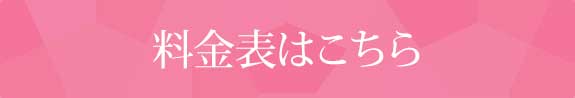 料金表はこちら